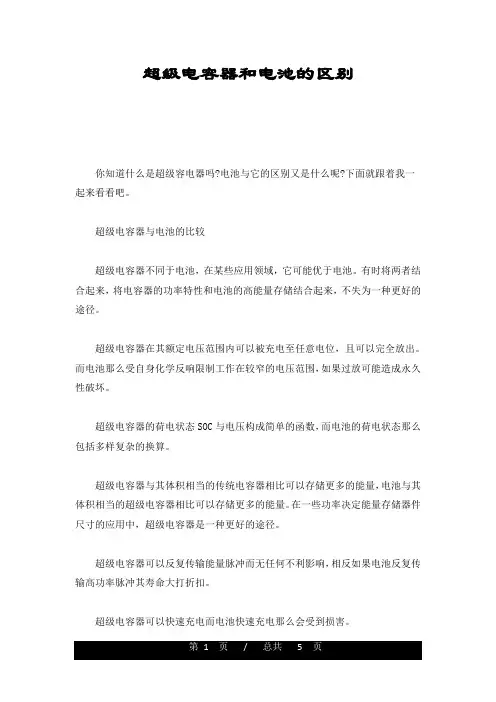 超级电容器和电池的区别

你知道什么是超级容电器吗?电池与它的区别又是什么呢?下面就跟着我一起来看看吧。

超级电容器与电池的比较

超级电容器不同于电池，在某些应用领域，它可能优于电池。有时将两者结合起来，将电容器的功率特性和电池的高能量存储结合起来，不失为一种更好的途径。

超级电容器在其额定电压范围内可以被充电至任意电位，且可以完全放出。而电池那么受自身化学反响限制工作在较窄的电压范围，如果过放可能造成永久性破坏。

超级电容器的荷电状态 SOC 与电压构成简单的函数，而电池的荷电状态那么包括多样复杂的换算。

超级电容器与其体积相当的传统电容器相比可以存储更多的能量，电池与其体积相当的超级电容器相比可以存储更多的能量。在一些功率决定能量存储器件尺寸的应用中，超级电容器是一种更好的途径。

超级电容器可以反复传输能量脉冲而无任何不利影响，相反如果电池反复传输高功率脉冲其寿命大打折扣。

超级电容器可以快速充电而电池快速充电那么会受到损害。

第 1 页 / 总共 5 页